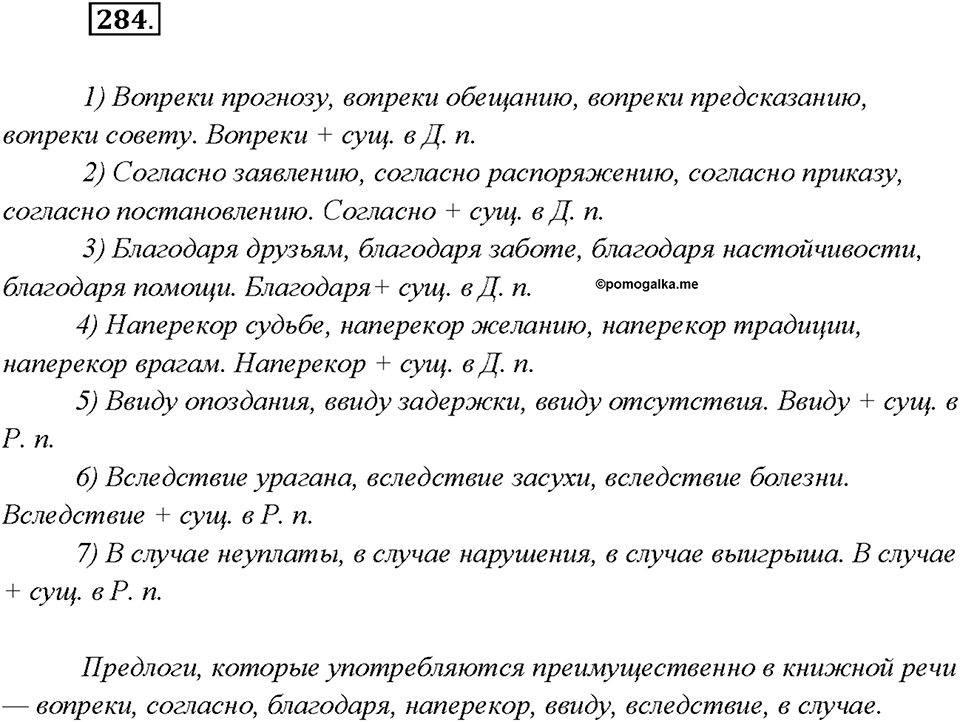 284.

1) Вопреки прогнозу, вопреки обещанию, вопреки предсказанию, вопреки совету. Вопреки + сущ. в Д. п.

2) Согласно заявлению, согласно распоряжению, согласно приказу, согласно постановлению. Согласно + сущ. в Д. п.

3) Благодаря друзьям, благодаря заботе, благодаря настойчивости, благодаря помощи. Благодаря+ сущ. в Д. п.

©pomogalka.me

4) Наперекор судьбе, наперекор желанию, наперекор традиции, наперекор врагам. Наперекор + сущ. в Д. п.

5) Ввиду опоздания, ввиду задержки, ввиду отсутствия. Ввиду + сущ. в Р. п.

6) Вследствие урагана, вследствие засухи, вследствие болезни. Вследствие + сущ. в Р. п.

7) В случае неуплаты, в случае нарушения, в случае выигрыша. В случае + сущ. в Р. п.

Предлоги, которые употребляются преимущественно в книжной речи — вопреки, согласно, благодаря, наперекор, ввиду, вследствие, в случае.